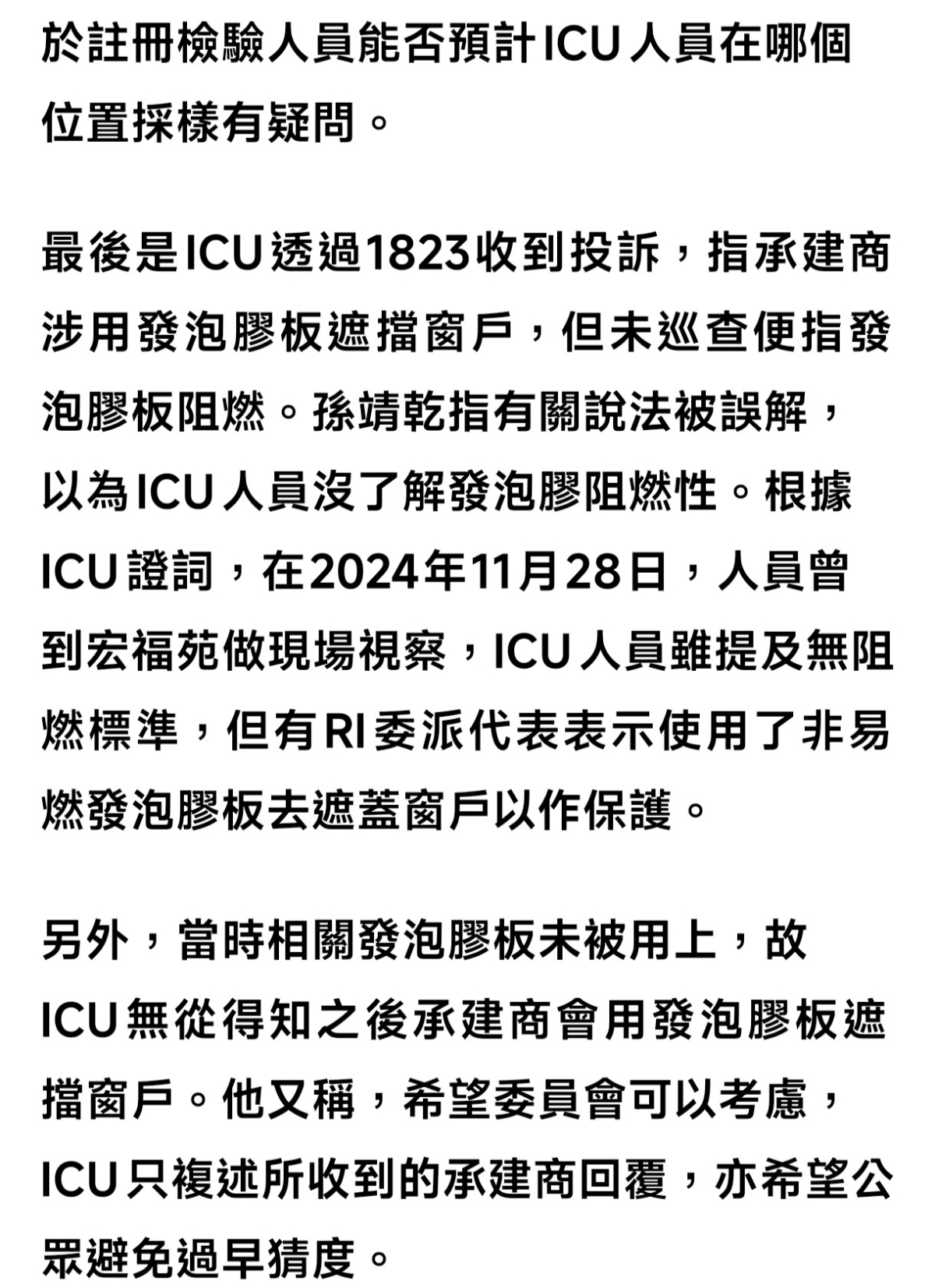 於註冊檢驗人員能否預計ICU人員在哪個位置採樣有疑問。

最後是ICU透過1823收到投訴，指承建商涉用發泡膠板遮擋窗戶，但未巡查便指發泡膠板阻燃。孫靖乾指有關說法被誤解，以為ICU人員沒了解發泡膠阻燃性。根據ICU證詞，在2024年11月28日，人員曾到宏福苑做現場視察，ICU人員雖提及無阻燃標準，但有RI委派代表表示使用了非易燃發泡膠板去遮蓋窗戶以作保護。

另外，當時相關發泡膠板未被用上，故ICU無從得知之後承建商會用發泡膠板遮擋窗戶。他又稱，希望委員會可以考慮，ICU只複述所收到的承建商回覆，亦希望公眾避免過早猜度。